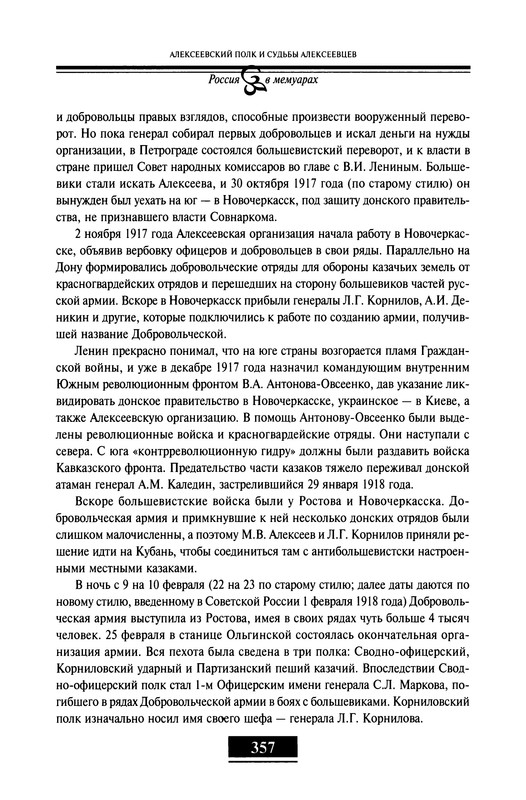 АЛЕКСЕЕВСКИЙ ПОЛК И СУДЬБЫ АЛЕКСЕЕВЦЕВ

Россия в мемуарах

и добровольцы правых взглядов, способные произвести вооруженный переворот. Но пока генерал собирал первых добровольцев и искал деньги на нужды организации, в Петрограде состоялся большевистский переворот, и к власти в стране пришел Совет народных комиссаров во главе с В.И. Лениным. Большевики стали искать Алексеева, и 30 октября 1917 года (по старому стилю) он вынужден был уехать на юг — в Новочеркасск, под защиту донского правительства, не признавшего власти Совнаркома.

2 ноября 1917 года Алексеевская организация начала работу в Новочеркасске, объявив вербовку офицеров и добровольцев в свои ряды. Параллельно на Дону формировались добровольческие отряды для обороны казачьих земель от красногвардейских отрядов и перешедших на сторону большевиков частей русской армии. Вскоре в Новочеркасск прибыли генералы Л.Г. Корнилов, А.И. Деникин и другие, которые подключились к работе по созданию армии, получившей название Добровольческой.

Ленин прекрасно понимал, что на юге страны возгорается пламя Гражданской войны, и уже в декабре 1917 года назначил командующим внутренним Южным революционным фронтом В.А. Антонова-Овсеенко, дав указание ликвидировать донское правительство в Новочеркасске, украинское — в Киеве, а также Алексеевскую организацию. В помощь Антонову-Овсеенко были выделены революционные войска и красногвардейские отряды. Они наступали с севера. С юга «контрреволюционную гидру» должны были раздавить войска Кавказского фронта. Предательство части казаков тяжело переживал донской атаман генерал А.М. Каледин, застрелившийся 29 января 1918 года.

Вскоре большевистские войска были у Ростова и Новочеркасска. Добровольческая армия и примкнувшие к ней несколько донских отрядов были слишком малочисленны, а поэтому М.В. Алексеев и Л.Г. Корнилов приняли решение идти на Кубань, чтобы соединиться там с антибольшевистски настроенными местными казаками.

В ночь с 9 на 10 февраля (22 на 23 по старому стилю; далее даты даются по новому стилю, введенному в Советской России 1 февраля 1918 года) Добровольческая армия выступила из Ростова, имея в своих рядах чуть больше 4 тысяч человек. 25 февраля в станице Ольгинской состоялась окончательная организация армии. Вся пехота была сведена в три полка: Сводно-офицерский, Корниловский ударный и Партизанский пеший казачий. Впоследствии Сводно-офицерский полк стал 1-м Офицерским имени генерала С.Л. Маркова, погибшего в рядах Добровольческой армии в боях с большевиками. Корниловский полк изначально носил имя своего шефа — генерала Л.Г. Корнилова.

357